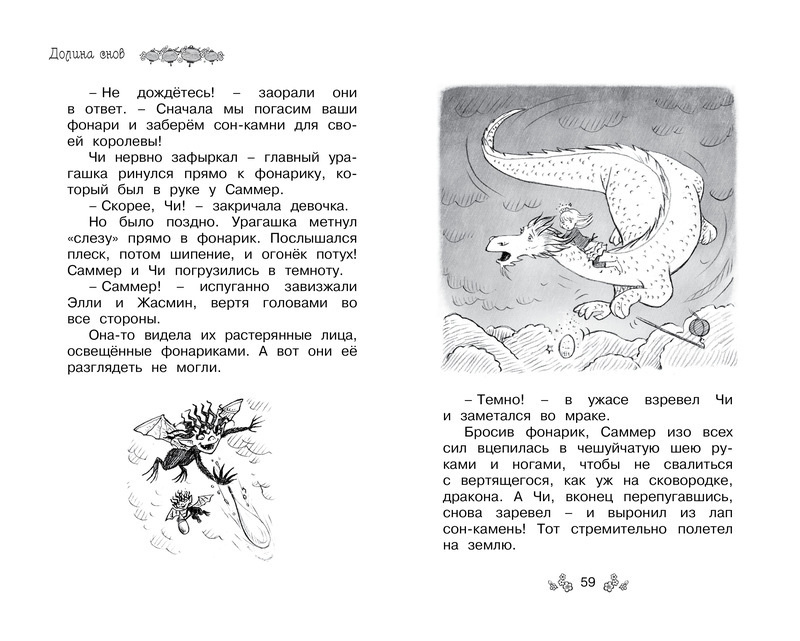 Долина снов

– Не дождётесь! – заорали они в ответ. – Сначала мы погасим ваши фонари и заберём сон-камни для своей королевы!

Чи нервно зафыркал – главный урагашка ринулся прямо к фонарику, который был в руке у Саммер.

– Скорее, Чи! – закричала девочка.

Но было поздно. Урагашка метнул «слезу» прямо в фонарик. Послышался плеск, потом шипение, и огонёк потух! Саммер и Чи погрузились в темноту.

– Саммер! – испуганно завизжали Элли и Жасмин, вертя головами во все стороны.

Она-то видела их растерянные лица, освещённые фонариками. А вот они её разглядеть не могли.

– Темно! – в ужасе взревел Чи и заметался во мраке.

Бросив фонарик, Саммер изо всех сил вцепилась в чешуйчатую шею руками и ногами, чтобы не свалиться с вертящегося, как уж на сковородке, дракона. А Чи, вконец перепугавшись, снова заревел – и выронил из лап сон-камень! Тот стремительно полетел на землю.

59